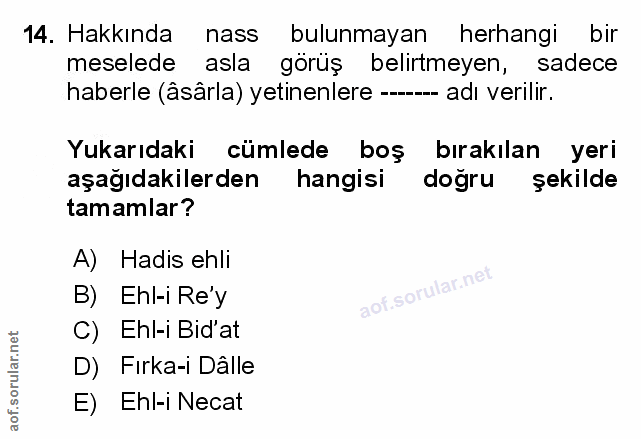 14. Hakkında nass bulunmayan herhangi bir meselede asla görüş belirtmeyen, sadece haberle (âsârla) yetinenlere ------- adı verilir.

Yukarıdaki cümlede boş bırakılan yeri aşağıdakilerden hangisi doğru şekilde tamamlar?

A) Hadis ehli
B) Ehl-i Re'y
C) Ehl-i Bid'at
D) Fırka-i Dâlle
E) Ehl-i Necat

aof.sorular.net